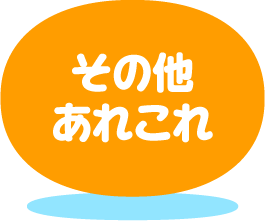 その他
あれこれ